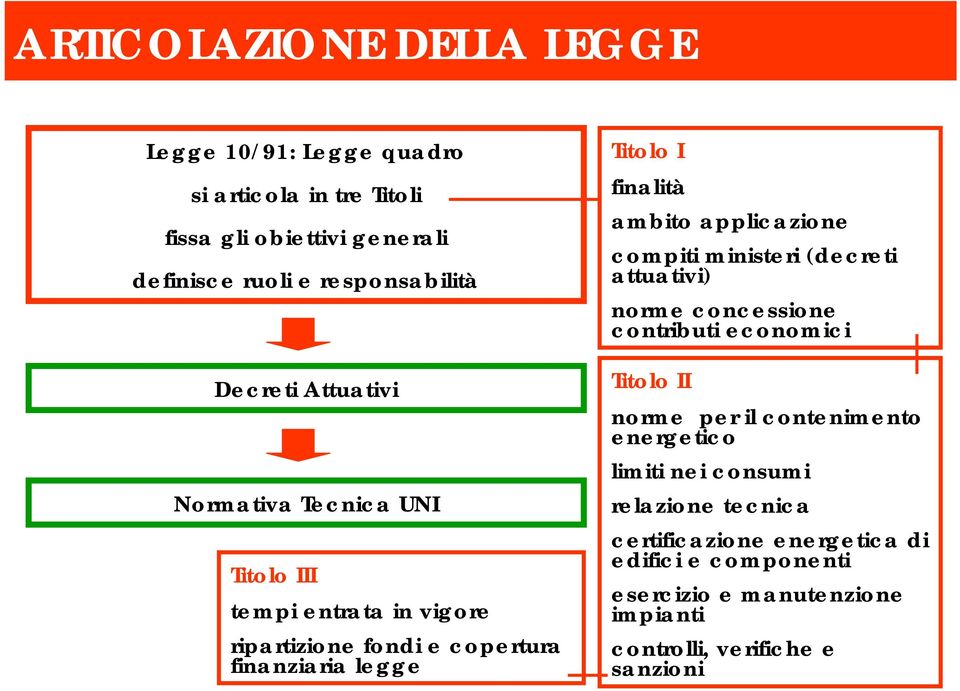 ARTICOLAZIONE DELLA LEGGE

Legge 10/91: Legge quadro

si articola in tre Titoli

fissa gli obiettivi generali

definisce ruoli e responsabilità

Decreti Attuativi

Normativa Tecnica UNI

Titolo III

tempi entrata in vigore

ripartizione fondi e copertura finanziaria legge

Titolo I

finalità

ambito applicazione

compiti ministeri (decreti attuativi)

norme concessione contributi economici

Titolo II

norme per il contenimento energetico

limiti nei consumi

relazione tecnica

certificazione energetica di edifici e componenti

esercizio e manutenzione impianti

controlli, verifiche e sanzioni